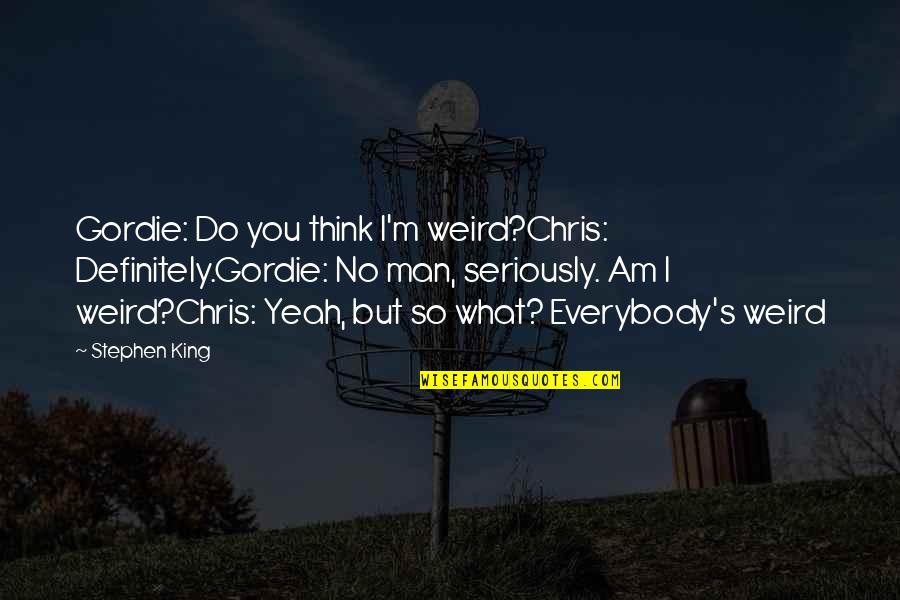 Gordie: Do you think I'm weird?Chris: Definitely.Gordie: No man, seriously. Am I weird?Chris: Yeah, but so what? Everybody's weird

~ Stephen King

WISEFAMOUSQUOTES.COM